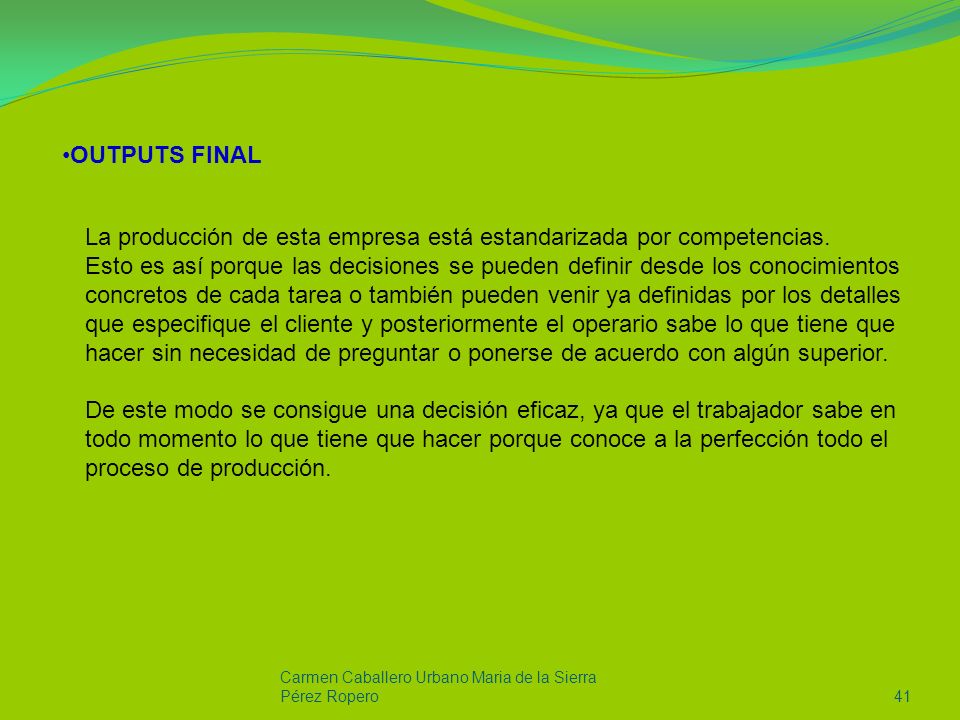 •OUTPUTS FINAL

La producción de esta empresa está estandarizada por competencias.
Esto es así porque las decisiones se pueden definir desde los conocimientos concretos de cada tarea o también pueden venir ya definidas por los detalles que especifique el cliente y posteriormente el operario sabe lo que tiene que hacer sin necesidad de preguntar o ponerse de acuerdo con algún superior.

De este modo se consigue una decisión eficaz, ya que el trabajador sabe en todo momento lo que tiene que hacer porque conoce a la perfección todo el proceso de producción.

Carmen Caballero Urbano Maria de la Sierra Pérez Ropero

41